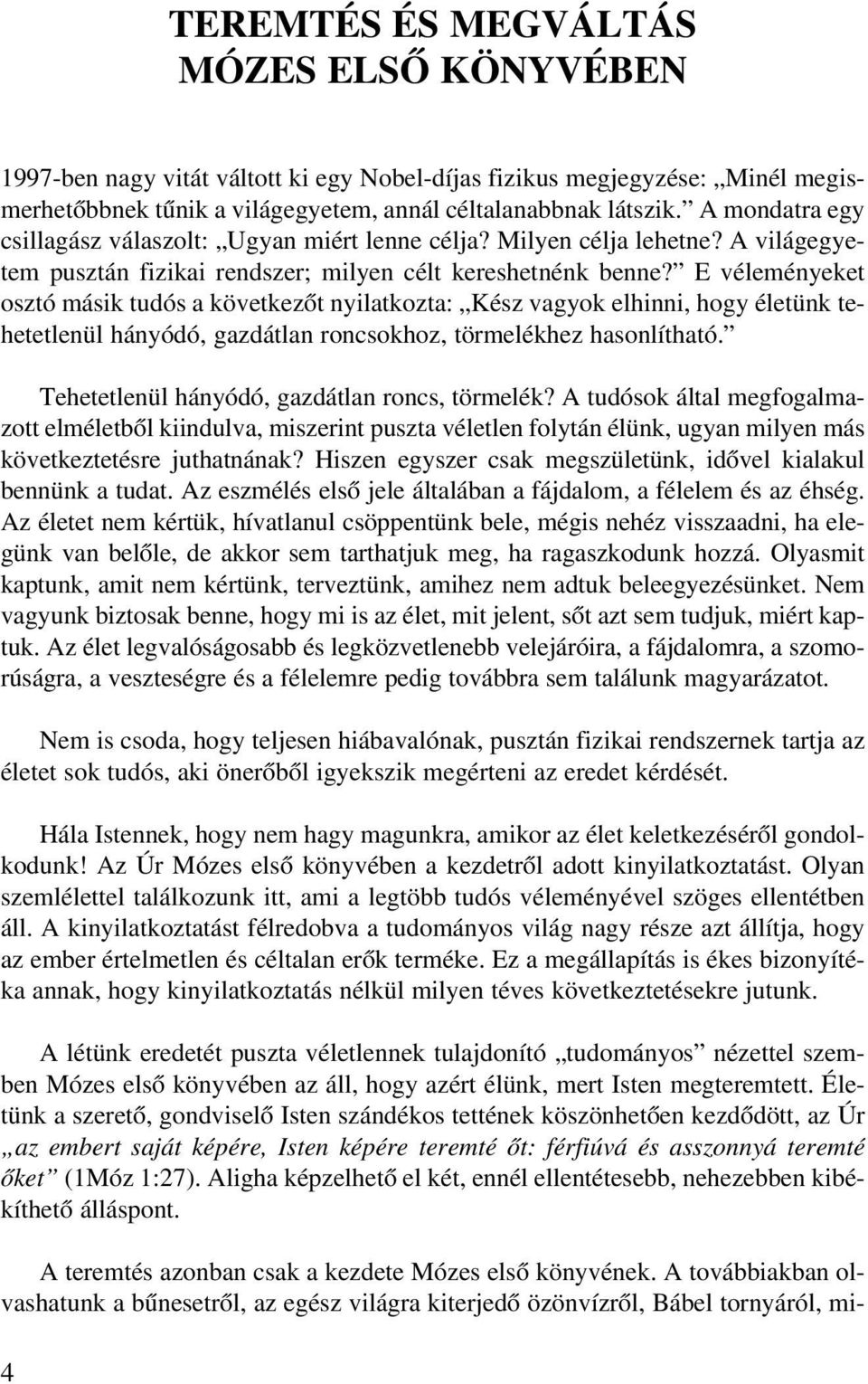 TEREMTÉS ÉS MEGVÁLTÁS
MÓZES ELSŐ KÖNYVÉBEN

1997-ben nagy vitát váltott ki egy Nobel-díjas fizikus megjegyzése: „Minél megismerhetőbbnek tűnik a világegyetem, annál céltalanabbnak látszik.” A mondatra egy csillagász válaszolt: „Ugyan miért lenne célja? Milyen célja lehetne? A világegyetem pusztán fizikai rendszer; milyen célt kereshetnénk benne?” E véleményeket osztó másik tudós a következőt nyilatkozta: „Kész vagyok elhinni, hogy életünk tehetetlenül hányódó, gazdátlan roncsokhoz, törmelékhez hasonlítható.”

Tehetetlenül hányódó, gazdátlan roncs, törmelék? A tudósok által megfogalmazott elméletből kiindulva, miszerint puszta véletlen folytán élünk, ugyan milyen más következtetésre juthatnának? Hiszen egyszer csak megszületünk, idővel kialakul bennünk a tudat. Az eszmélés első jele általában a fájdalom, a félelem és az éhség. Az életet nem kértük, hívatlanul csöppentünk bele, mégis nehéz visszaadni, ha elegünk van belőle, de akkor sem tarthatjuk meg, ha ragaszkodunk hozzá. Olyasmit kaptunk, amit nem kértünk, terveztünk, amihez nem adtuk beleegyezésünket. Nem vagyunk biztosak benne, hogy mi is az élet, mit jelent, sőt azt sem tudjuk, miért kaptuk. Az élet legvalóságosabb és legközvetlenebb velejáróira, a fájdalomra, a szomorúságra, a veszteségre és a félelemre pedig továbbra sem találunk magyarázatot.

Nem is csoda, hogy teljesen hiábavalónak, pusztán fizikai rendszernek tartja az életet sok tudós, aki önerőből igyekszik megérteni az eredet kérdését.

Hála Istennek, hogy nem hagy magunkra, amikor az élet keletkezéséről gondolkodunk! Az Úr Mózes első könyvében a kezdetről adott kinyilatkoztatást. Olyan szemlélettel találkozunk itt, ami a legtöbb tudós véleményével szöges ellentétben áll. A kinyilatkoztatást félredobva a tudományos világ nagy része azt állítja, hogy az ember értelmetlen és céltalan erők terméke. Ez a megállapítás is ékes bizonyítéka annak, hogy kinyilatkoztatás nélkül milyen téves következtetésekre jutunk.

A létünk eredetét puszta véletlennek tulajdonító „tudományos” nézettel szemben Mózes első könyvében az áll, hogy azért élünk, mert Isten megteremtett. Életünk a szerető, gondviselő Isten szándékos tettének köszönhetően kezdődött, az Úr „az embert saját képére, Isten képére teremté őt: férfiúvá és asszonnyá teremté őket” (1Móz 1:27). Aligha képzelhető el két, ennél ellentétesebb, nehezebben kibékíthető álláspont.

A teremtés azonban csak a kezdete Mózes első könyvének. A továbbiakban olvashatunk a bűnesetről, az egész világra kiterjedő özönvízről, Bábel tornyáról, mi-

4